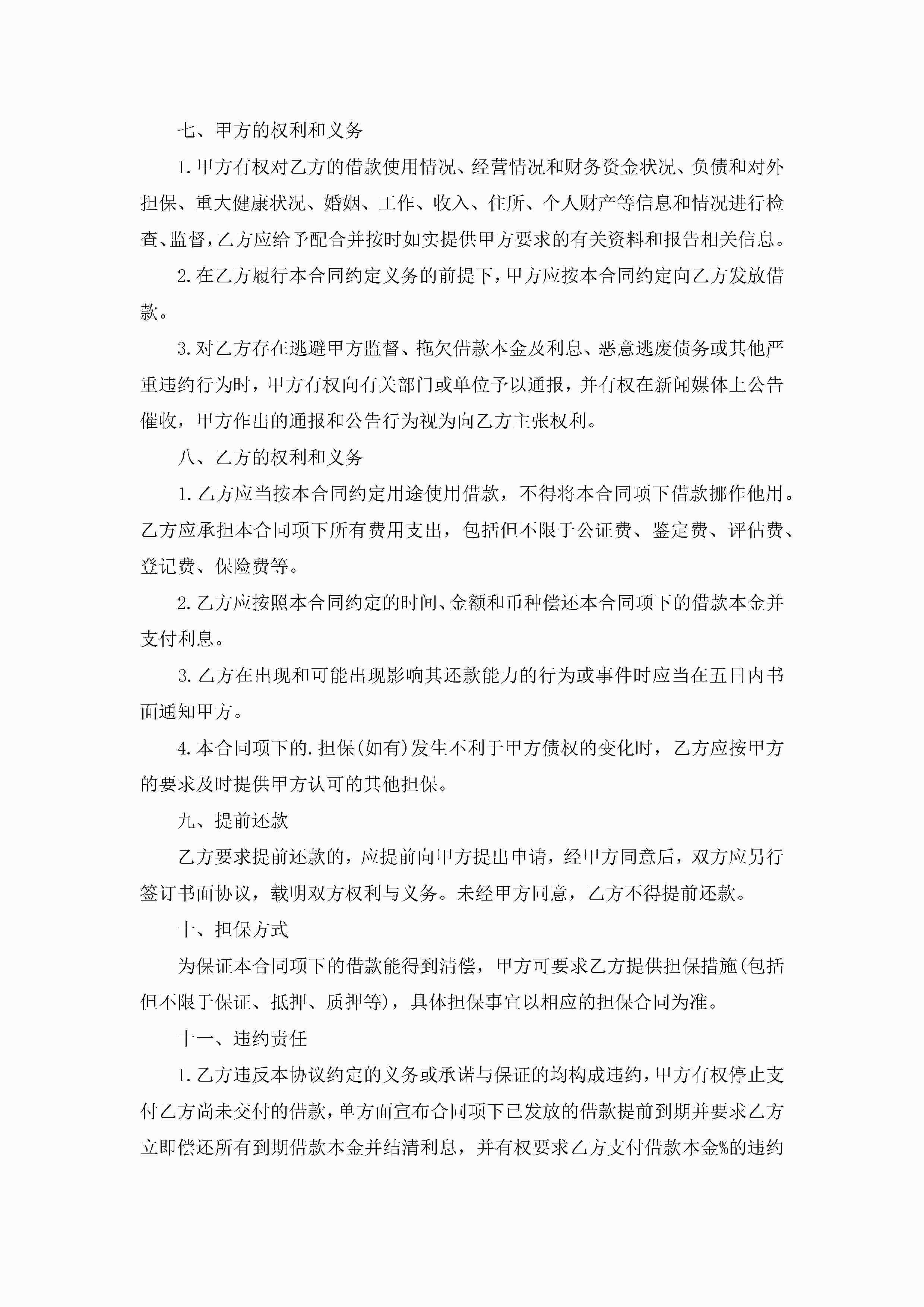 七、甲方的权利和义务

1.甲方有权对乙方的借款使用情况、经营情况和财务资金状况、负债和对外担保、重大健康状况、婚姻、工作、收入、住所、个人财产等信息和情况进行检查、监督，乙方应给予配合并按时如实提供甲方要求的有关资料和报告相关信息。

2.在乙方履行本合同约定义务的前提下，甲方应按本合同约定向乙方发放借款。

3.对乙方存在逃避甲方监督、拖欠借款本金及利息、恶意逃废债务或其他严重违约行为时，甲方有权向有关部门或单位予以通报，并有权在新闻媒体上公告催收，甲方作出的通报和公告行为视为向乙方主张权利。

八、乙方的权利和义务

1.乙方应当按本合同约定用途使用借款，不得将本合同项下借款挪作他用。乙方应承担本合同项下所有费用支出，包括但不限于公证费、鉴定费、评估费、登记费、保险费等。

2.乙方应按照本合同约定的时间、金额和币种偿还本合同项下的借款本金并支付利息。

3.乙方在出现和可能出现影响其还款能力的行为或事件时应当在五日内书面通知甲方。

4.本合同项下的.担保(如有)发生不利于甲方债权的变化时，乙方应按甲方的要求及时提供甲方认可的其他担保。

九、提前还款

乙方要求提前还款的，应提前向甲方提出申请，经甲方同意后，双方应另行签订书面协议，载明双方权利与义务。未经甲方同意，乙方不得提前还款。

十、担保方式

为保证本合同项下的借款能得到清偿，甲方可要求乙方提供担保措施(包括但不限于保证、抵押、质押等)，具体担保事宜以相应的担保合同为准。

十一、违约责任

1.乙方违反本协议约定的义务或承诺与保证的均构成违约，甲方有权停止支付乙方尚未交付的借款，单方面宣布合同项下已发放的借款提前到期并要求乙方立即偿还所有到期借款本金并结清利息，并有权要求乙方支付借款本金%的违约